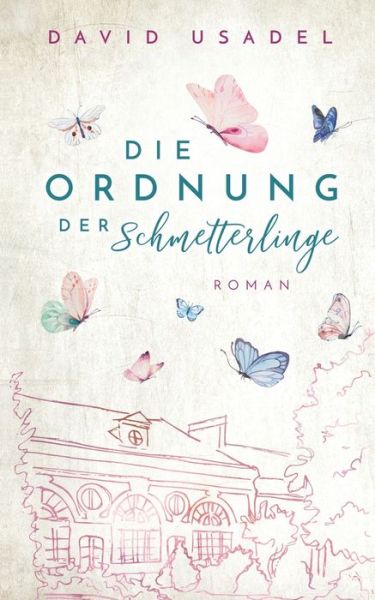 DAVID USADEL

DIE ORDNUNG DER Schmetterlinge

ROMAN